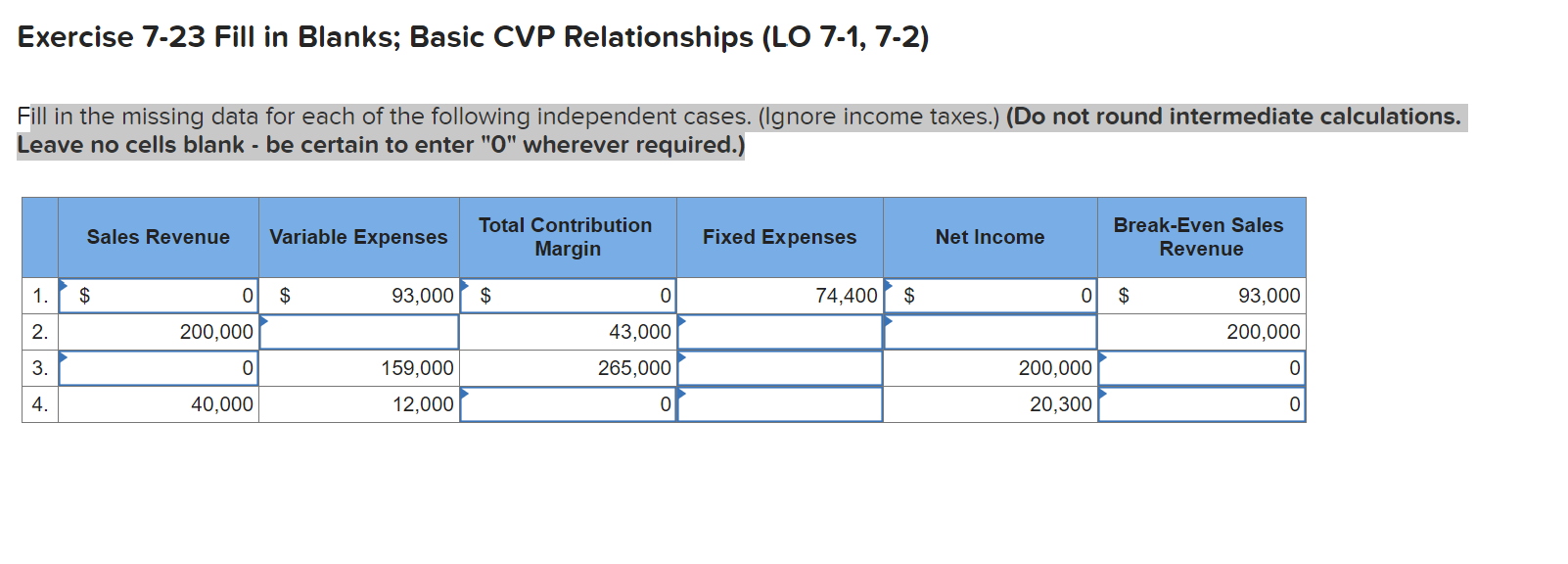 Exercise 7-23 Fill in Blanks; Basic CVP Relationships (LO 7-1, 7-2)

Fill in the missing data for each of the following independent cases. (Ignore income taxes.) (Do not round intermediate calculations. Leave no cells blank - be certain to enter "0" wherever required.)

| | Sales Revenue | Variable Expenses | Total Contribution Margin | Fixed Expenses | Net Income | Break-Even Sales Revenue |
|---|---|---|---|---|---|---|
| 1. | $ 0 | $ 93,000 | $ 0 | 74,400 | $ 0 | $ 93,000 |
| 2. | 200,000 | | 43,000 | | | 200,000 |
| 3. | 0 | 159,000 | 265,000 | | 200,000 | 0 |
| 4. | 40,000 | 12,000 | 0 | | 20,300 | 0 |